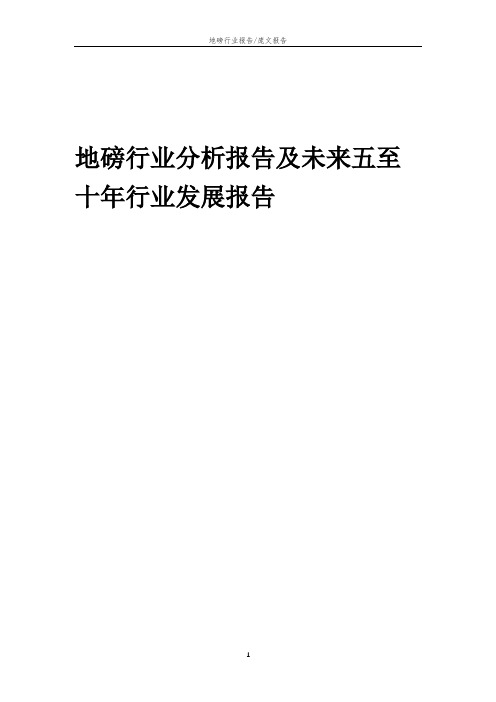 地磅行业报告/范文报告

地磅行业分析报告及未来五至十年行业发展报告

1